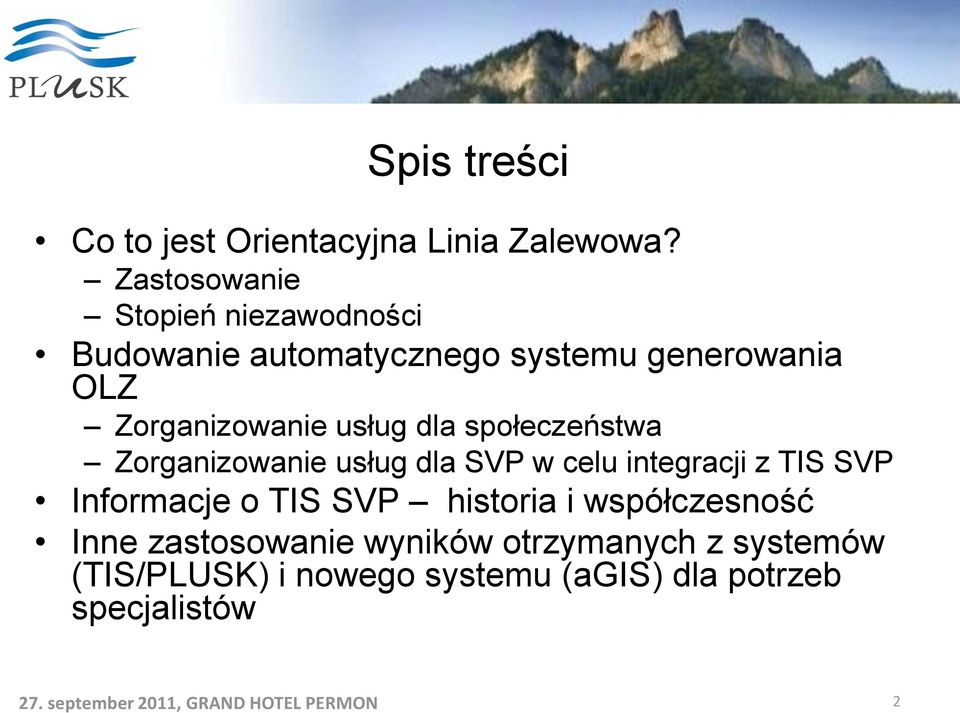 PLUSK

Spis treści

• Co to jest Orientacyjna Linia Zalewowa?
– Zastosowanie
– Stopień niezawodności
• Budowanie automatycznego systemu generowania OLZ
– Zorganizowanie usług dla społeczeństwa
– Zorganizowanie usług dla SVP w celu integracji z TIS SVP
• Informacje o TIS SVP – historia i współczesność
• Inne zastosowanie wyników otrzymanych z systemów (TIS/PLUSK) i nowego systemu (aGIS) dla potrzeb specjalistów

27. september 2011, GRAND HOTEL PERMON

2